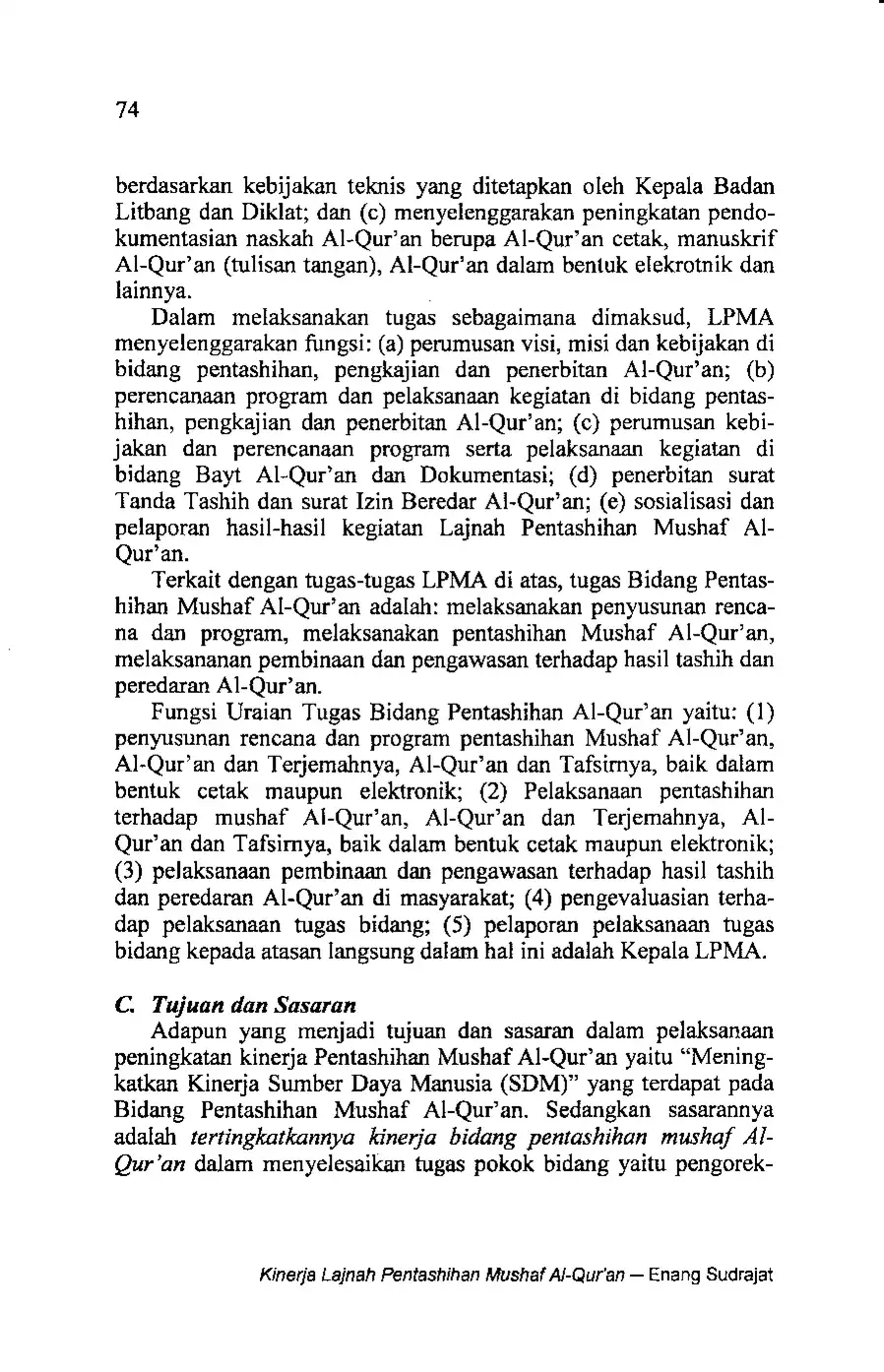 74

berdasarkan kebijakan teknis yang ditetapkan oleh Kepala Badan Litbang dan Diklat; dan (c) menyelenggarakan peningkatan pendokumentasian naskah Al-Qur'an berupa Al-Qur'an cetak, manuskrif Al-Qur'an (tulisan tangan), Al-Qur'an dalam bentuk elekrotnik dan lainnya.

Dalam melaksanakan tugas sebagaimana dimaksud, LPMA menyelenggarakan fungsi: (a) perumusan visi, misi dan kebijakan di bidang pentashihan, pengkajian dan penerbitan Al-Qur'an; (b) perencanaan program dan pelaksanaan kegiatan di bidang pentashihan, pengkajian dan penerbitan Al-Qur'an; (c) perumusan kebijakan dan perencanaan program serta pelaksanaan kegiatan di bidang Bayt Al-Qur'an dan Dokumentasi; (d) penerbitan surat Tanda Tashih dan surat Izin Beredar Al-Qur'an; (e) sosialisasi dan pelaporan hasil-hasil kegiatan Lajnah Pentashihan Mushaf Al-Qur'an.

Terkait dengan tugas-tugas LPMA di atas, tugas Bidang Pentashihan Mushaf Al-Qur'an adalah: melaksanakan penyusunan rencana dan program, melaksanakan pentashihan Mushaf Al-Qur'an, melaksananan pembinaan dan pengawasan terhadap hasil tashih dan peredaran Al-Qur'an.

Fungsi Uraian Tugas Bidang Pentashihan Al-Qur'an yaitu: (1) penyusunan rencana dan program pentashihan Mushaf Al-Qur'an, Al-Qur'an dan Terjemahnya, Al-Qur'an dan Tafsirnya, baik dalam bentuk cetak maupun elektronik; (2) Pelaksanaan pentashihan terhadap mushaf Al-Qur'an, Al-Qur'an dan Terjemahnya, Al-Qur'an dan Tafsirnya, baik dalam bentuk cetak maupun elektronik; (3) pelaksanaan pembinaan dan pengawasan terhadap hasil tashih dan peredaran Al-Qur'an di masyarakat; (4) pengevaluasian terhadap pelaksanaan tugas bidang; (5) pelaporan pelaksanaan tugas bidang kepada atasan langsung dalam hal ini adalah Kepala LPMA.

C. Tujuan dan Sasaran

Adapun yang menjadi tujuan dan sasaran dalam pelaksanaan peningkatan kinerja Pentashihan Mushaf Al-Qur'an yaitu "Meningkatkan Kinerja Sumber Daya Manusia (SDM)" yang terdapat pada Bidang Pentashihan Mushaf Al-Qur'an. Sedangkan sasarannya adalah tertingkatkannya kinerja bidang pentashihan mushaf Al-Qur'an dalam menyelesaikan tugas pokok bidang yaitu pengorek-

Kinerja Lajnah Pentashihan Mushaf Al-Qur'an — Enang Sudrajat